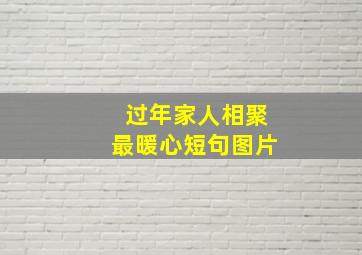 过年家人相聚
最暖心短句图片